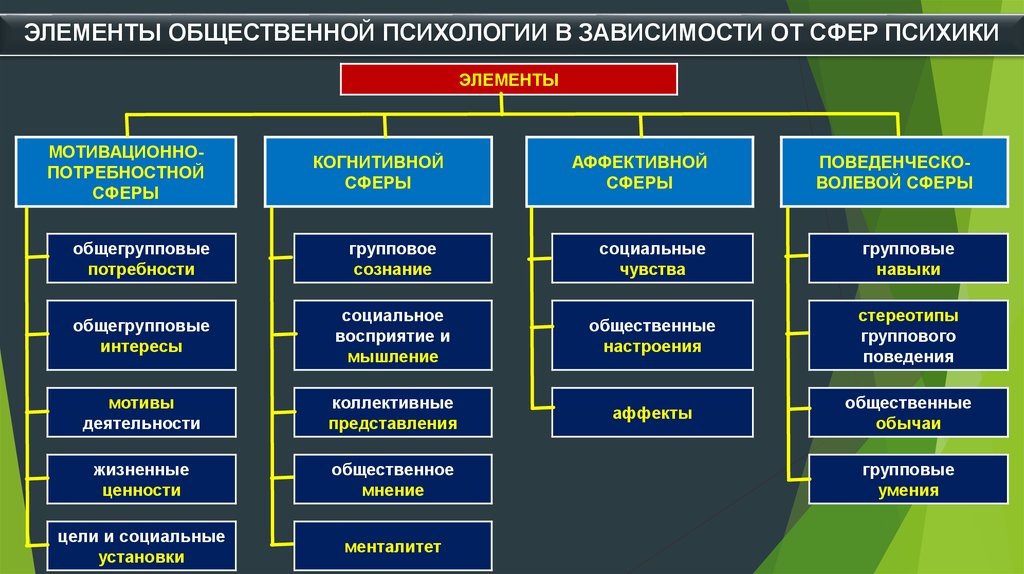 ЭЛЕМЕНТЫ ОБЩЕСТВЕННОЙ ПСИХОЛОГИИ В ЗАВИСИМОСТИ ОТ СФЕР ПСИХИКИ

ЭЛЕМЕНТЫ

МОТИВАЦИОННО-ПОТРЕБНОСТНОЙ СФЕРЫ

общегрупповые потребности

общегрупповые интересы

мотивы деятельности

жизненные ценности

цели и социальные установки

КОГНИТИВНОЙ СФЕРЫ

групповое сознание

социальное восприятие и мышление

коллективные представления

общественное мнение

менталитет

АФФЕКТИВНОЙ СФЕРЫ

социальные чувства

общественные настроения

аффекты

ПОВЕДЕНЧЕСКО-ВОЛЕВОЙ СФЕРЫ

групповые навыки

стереотипы группового поведения

общественные обычаи

групповые умения